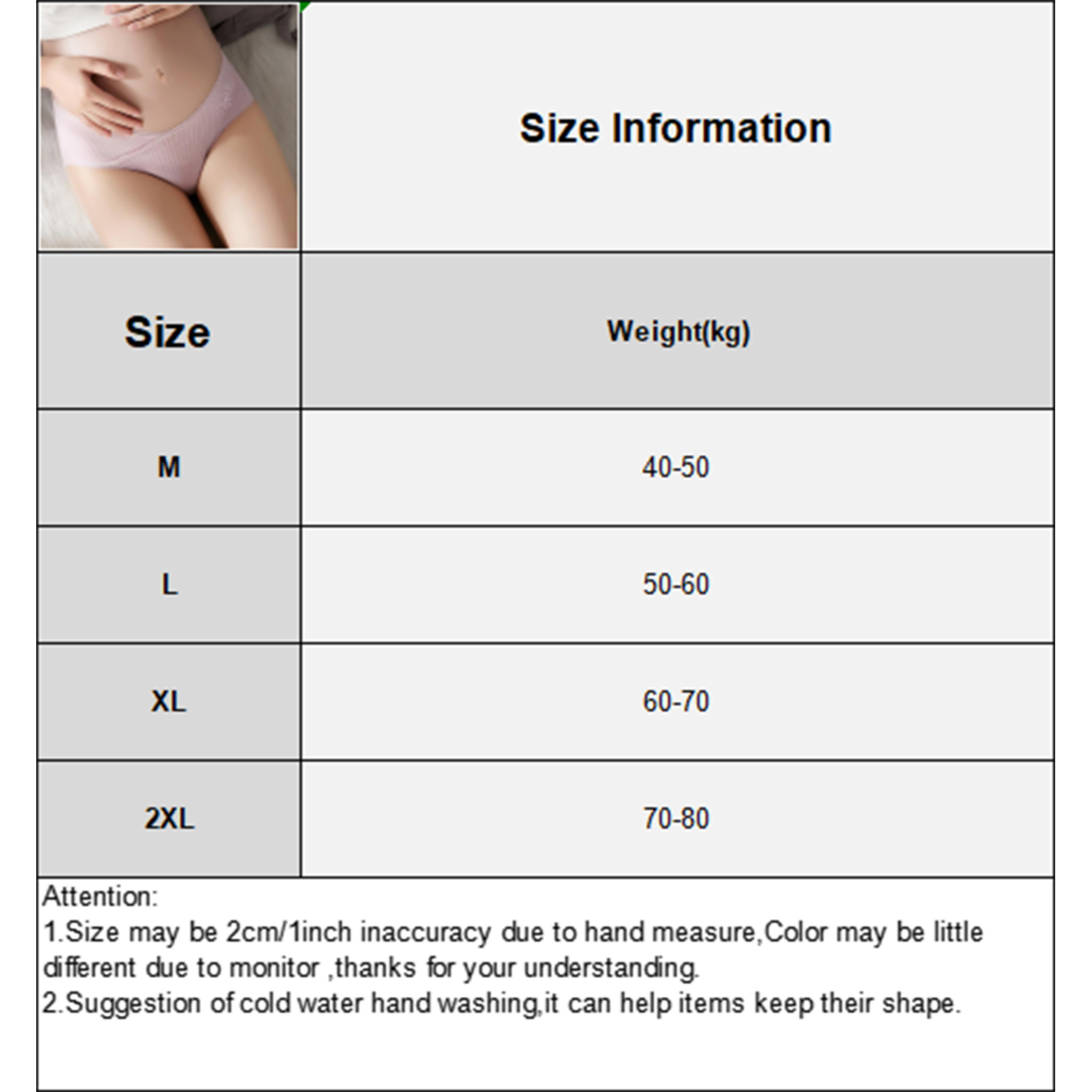 Size Information

| Size | Weight(kg) |
|---|---|
| M | 40-50 |
| L | 50-60 |
| XL | 60-70 |
| 2XL | 70-80 |

Attention:
1.Size may be 2cm/1inch inaccuracy due to hand measure,Color may be little different due to monitor ,thanks for your understanding.
2.Suggestion of cold water hand washing,it can help items keep their shape.